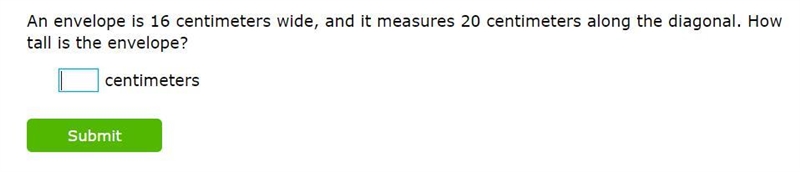 An envelope is 16 centimeters wide, and it measures 20 centimeters along the diagonal. How tall is the envelope?

centimeters

Submit